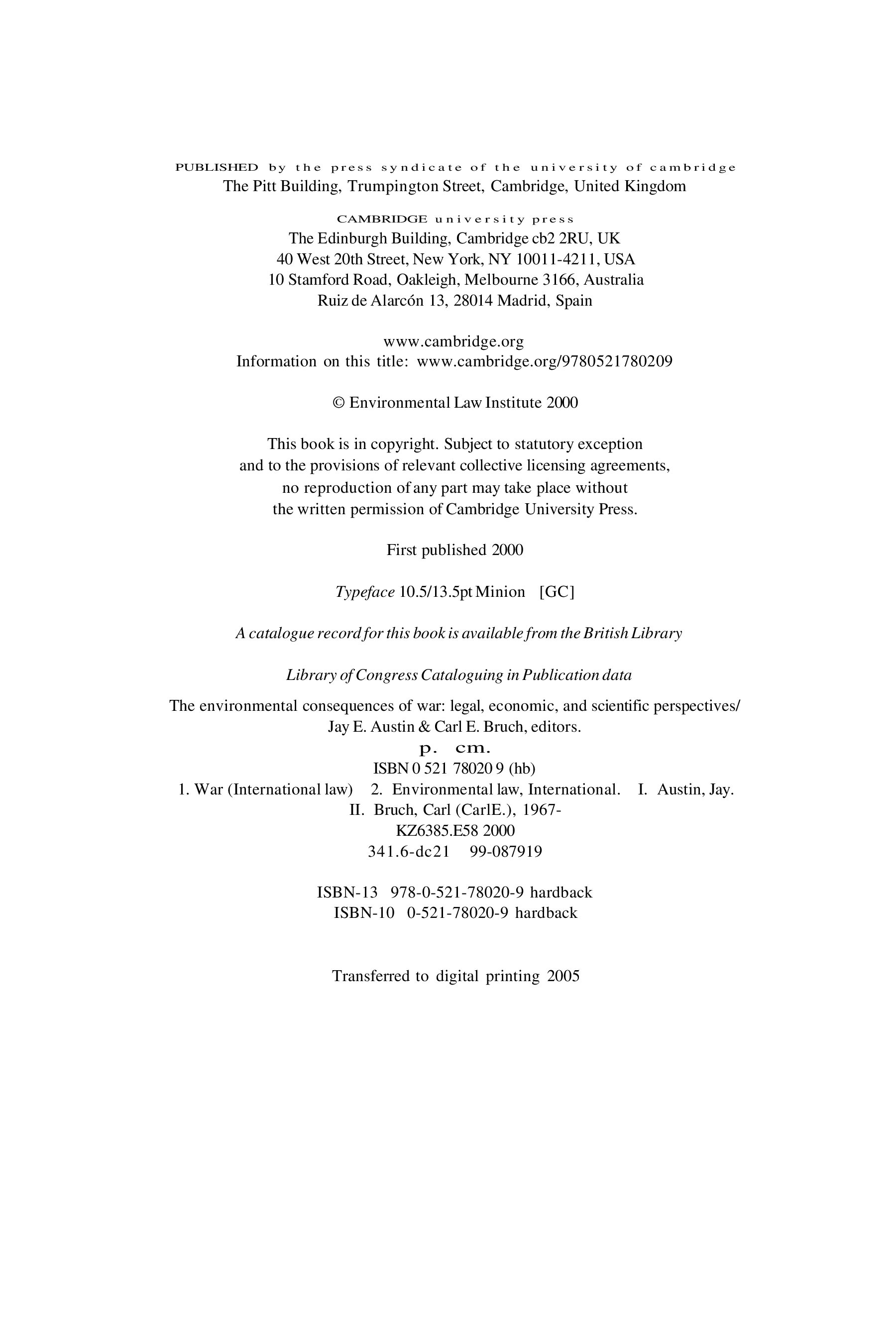 PUBLISHED by the press syndicate of the university of cambridge
The Pitt Building, Trumpington Street, Cambridge, United Kingdom

CAMBRIDGE university press
The Edinburgh Building, Cambridge cb2 2RU, UK
40 West 20th Street, New York, NY 10011-4211, USA
10 Stamford Road, Oakleigh, Melbourne 3166, Australia
Ruiz de Alarcón 13, 28014 Madrid, Spain

www.cambridge.org
Information on this title: www.cambridge.org/9780521780209

© Environmental Law Institute 2000

This book is in copyright. Subject to statutory exception and to the provisions of relevant collective licensing agreements, no reproduction of any part may take place without the written permission of Cambridge University Press.

First published 2000

Typeface 10.5/13.5pt Minion [GC]

A catalogue record for this book is available from the British Library

Library of Congress Cataloguing in Publication data

The environmental consequences of war: legal, economic, and scientific perspectives/
Jay E. Austin & Carl E. Bruch, editors.
p. cm.
ISBN 0 521 78020 9 (hb)
1. War (International law) 2. Environmental law, International. I. Austin, Jay.
II. Bruch, Carl (CarlE.), 1967-
KZ6385.E58 2000
341.6-dc21 99-087919

ISBN-13 978-0-521-78020-9 hardback
ISBN-10 0-521-78020-9 hardback

Transferred to digital printing 2005